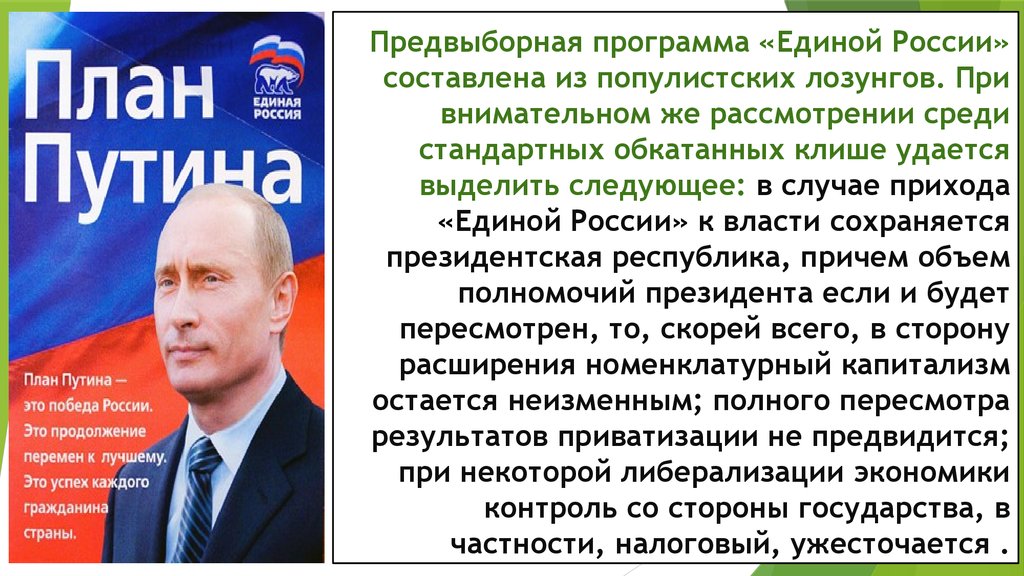 План Путина

ЕДИНАЯ РОССИЯ

План Путина — это победа России. Это продолжение перемен к лучшему. Это успех каждого гражданина страны.

Предвыборная программа «Единой России» составлена из популистских лозунгов. При внимательном же рассмотрении среди стандартных обкатанных клише удается выделить следующее: в случае прихода «Единой России» к власти сохраняется президентская республика, причем объем полномочий президента если и будет пересмотрен, то, скорей всего, в сторону расширения номенклатурный капитализм остается неизменным; полного пересмотра результатов приватизации не предвидится; при некоторой либерализации экономики контроль со стороны государства, в частности, налоговый, ужесточается .